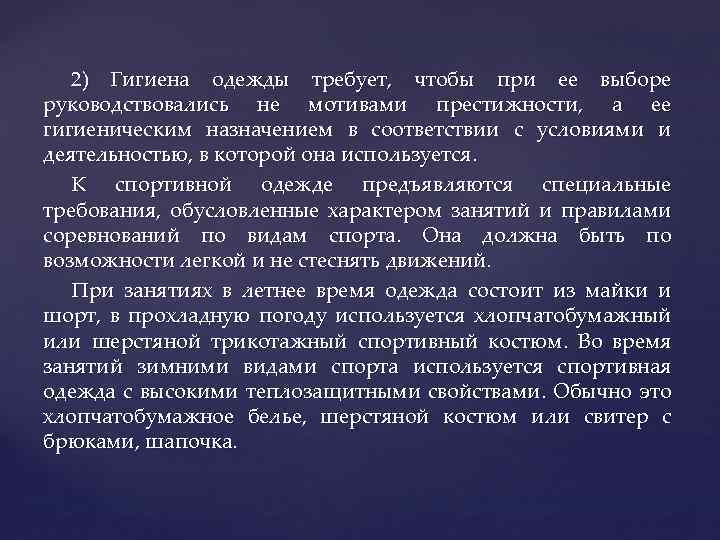 2) Гигиена одежды требует, чтобы при ее выборе руководствовались не мотивами престижности, а ее гигиеническим назначением в соответствии с условиями и деятельностью, в которой она используется.

К спортивной одежде предъявляются специальные требования, обусловленные характером занятий и правилами соревнований по видам спорта. Она должна быть по возможности легкой и не стеснять движений.

При занятиях в летнее время одежда состоит из майки и шорт, в прохладную погоду используется хлопчатобумажный или шерстяной трикотажный спортивный костюм. Во время занятий зимними видами спорта используется спортивная одежда с высокими теплозащитными свойствами. Обычно это хлопчатобумажное белье, шерстяной костюм или свитер с брюками, шапочка.